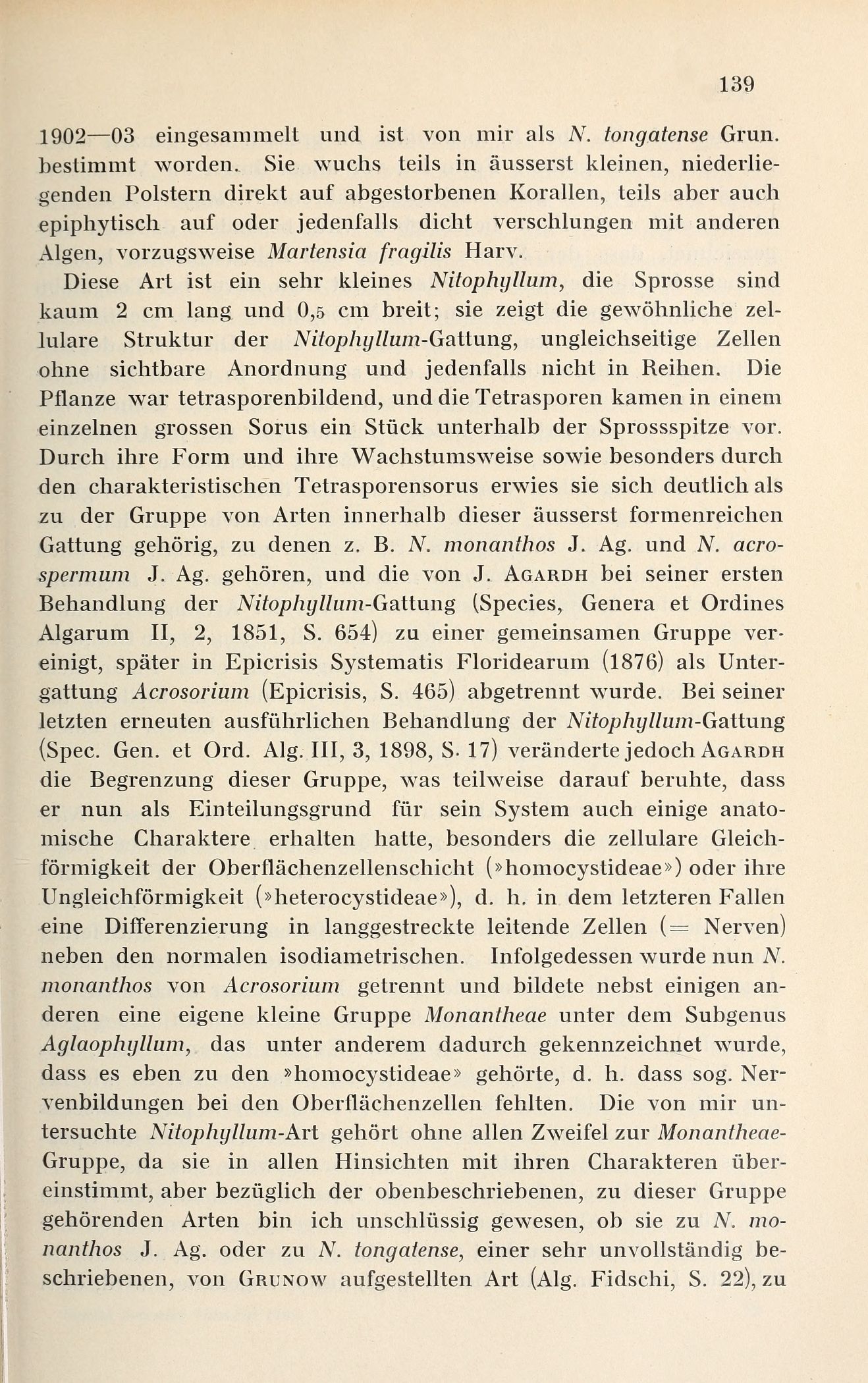 139

1902—03 eingesammelt und ist von mir als N. tongatense Grun. bestimmt worden. Sie wuchs teils in äusserst kleinen, niederliegenden Polstern direkt auf abgestorbenen Korallen, teils aber auch epiphytisch auf oder jedenfalls dicht verschlungen mit anderen Algen, vorzugsweise Martensia fragilis Harv.

Diese Art ist ein sehr kleines Nitophyllum, die Sprosse sind kaum 2 cm lang und 0,5 cm breit; sie zeigt die gewöhnliche zellulare Struktur der Nitophyllum-Gattung, ungleichseitige Zellen ohne sichtbare Anordnung und jedenfalls nicht in Reihen. Die Pflanze war tetrasporenbildend, und die Tetrasporen kamen in einem einzelnen grossen Sorus ein Stück unterhalb der Sprossspitze vor. Durch ihre Form und ihre Wachstumsweise sowie besonders durch den charakteristischen Tetrasporensorus erwies sie sich deutlich als zu der Gruppe von Arten innerhalb dieser äusserst formenreichen Gattung gehörig, zu denen z. B. N. monanthos J. Ag. und N. acrospermum J. Ag. gehören, und die von J. Agardh bei seiner ersten Behandlung der Nitophyllum-Gattung (Species, Genera et Ordines Algarum II, 2, 1851, S. 654) zu einer gemeinsamen Gruppe vereinigt, später in Epicrisis Systematis Floridearum (1876) als Untergattung Acrosorium (Epicrisis, S. 465) abgetrennt wurde. Bei seiner letzten erneuten ausführlichen Behandlung der Nitophyllum-Gattung (Spec. Gen. et Ord. Alg. III, 3, 1898, S. 17) veränderte jedoch Agardh die Begrenzung dieser Gruppe, was teilweise darauf beruhte, dass er nun als Einteilungsgrund für sein System auch einige anatomische Charaktere erhalten hatte, besonders die zellulare Gleichförmigkeit der Oberflächenzellenschicht (»homocystideae») oder ihre Ungleichförmigkeit (»heterocystideae»), d. h. in dem letzteren Fallen eine Differenzierung in langgestreckte leitende Zellen (= Nerven) neben den normalen isodiametrischen. Infolgedessen wurde nun N. monanthos von Acrosorium getrennt und bildete nebst einigen anderen eine eigene kleine Gruppe Monantheae unter dem Subgenus Aglaophyllum, das unter anderem dadurch gekennzeichnet wurde, dass es eben zu den »homocystideae» gehörte, d. h. dass sog. Nervenbildungen bei den Oberflächenzellen fehlten. Die von mir untersuchte Nitophyllum-Art gehört ohne allen Zweifel zur Monantheae-Gruppe, da sie in allen Hinsichten mit ihren Charakteren übereinstimmt, aber bezüglich der obenbeschriebenen, zu dieser Gruppe gehörenden Arten bin ich unschlüssig gewesen, ob sie zu N. monanthos J. Ag. oder zu N. tongatense, einer sehr unvollständig beschriebenen, von Grunow aufgestellten Art (Alg. Fidschi, S. 22), zu